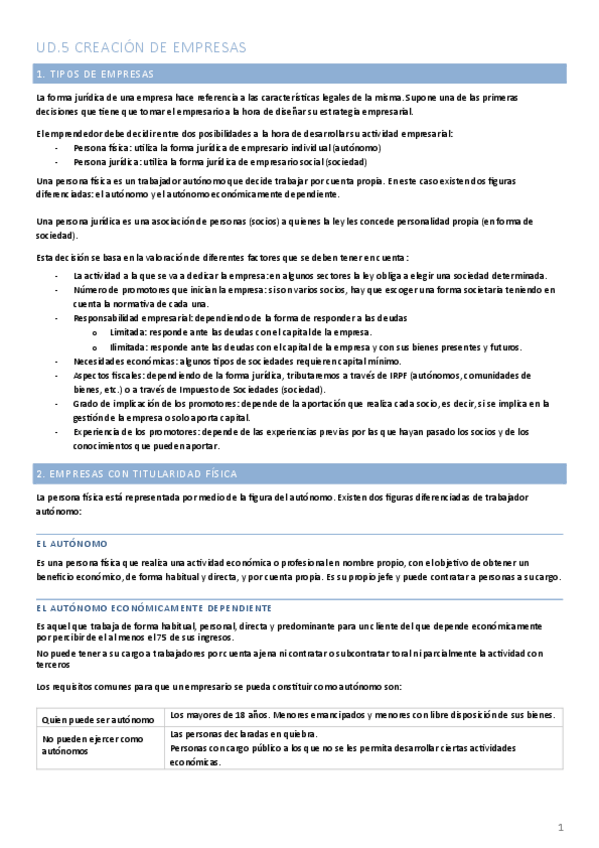 UD.5 CREACIÓN DE EMPRESAS

1. TIPOS DE EMPRESAS

La forma jurídica de una empresa hace referencia a las características legales de la misma. Supone una de las primeras decisiones que tiene que tomar el empresario a la hora de diseñar su estrategia empresarial.

El emprendedor debe decidir entre dos posibilidades a la hora de desarrollar su actividad empresarial:
- Persona física: utiliza la forma jurídica de empresario individual (autónomo)
- Persona jurídica: utiliza la forma jurídica de empresario social (sociedad)

Una persona física es un trabajador autónomo que decide trabajar por cuenta propia. En este caso existen dos figuras diferenciadas: el autónomo y el autónomo económicamente dependiente.

Una persona jurídica es una asociación de personas (socios) a quienes la ley les concede personalidad propia (en forma de sociedad).

Esta decisión se basa en la valoración de diferentes factores que se deben tener en cuenta:
- La actividad a la que se va a dedicar la empresa: en algunos sectores la ley obliga a elegir una sociedad determinada.
- Número de promotores que inician la empresa: si son varios socios, hay que escoger una forma societaria teniendo en cuenta la normativa de cada una.
- Responsabilidad empresarial: dependiendo de la forma de responder a las deudas
  o Limitada: responde ante las deudas con el capital de la empresa.
  o Ilimitada: responde ante las deudas con el capital de la empresa y con sus bienes presentes y futuros.
- Necesidades económicas: algunos tipos de sociedades requieren capital mínimo.
- Aspectos fiscales: dependiendo de la forma jurídica, tributaremos a través de IRPF (autónomos, comunidades de bienes, etc.) o a través de Impuesto de Sociedades (sociedad).
- Grado de implicación de los promotores: depende de la aportación que realiza cada socio, es decir, si se implica en la gestión de la empresa o solo aporta capital.
- Experiencia de los promotores: depende de las experiencias previas por las que hayan pasado los socios y de los conocimientos que pueden aportar.

2. EMPRESAS CON TITULARIDAD FÍSICA

La persona física está representada por medio de la figura del autónomo. Existen dos figuras diferenciadas de trabajador autónomo:

EL AUTÓNOMO

Es una persona física que realiza una actividad económica o profesional en nombre propio, con el objetivo de obtener un beneficio económico, de forma habitual y directa, y por cuenta propia. Es su propio jefe y puede contratar a personas a su cargo.

EL AUTÓNOMO ECONÓMICAMENTE DEPENDIENTE

Es aquel que trabaja de forma habitual, personal, directa y predominante para un cliente del que depende económicamente por percibir de el al menos el 75 de sus ingresos.

No puede tener a su cargo a trabajadores por cuenta ajena ni contratar o subcontratar toral ni parcialmente la actividad con terceros

Los requisitos comunes para que un empresario se pueda constituir como autónomo son:

| Quien puede ser autónomo | Los mayores de 18 años. Menores emancipados y menores con libre disposición de sus bienes. |
|---|---|
| No pueden ejercer como autónomos | Las personas declaradas en quiebra. Personas con cargo público a los que no se les permita desarrollar ciertas actividades económicas. |

1